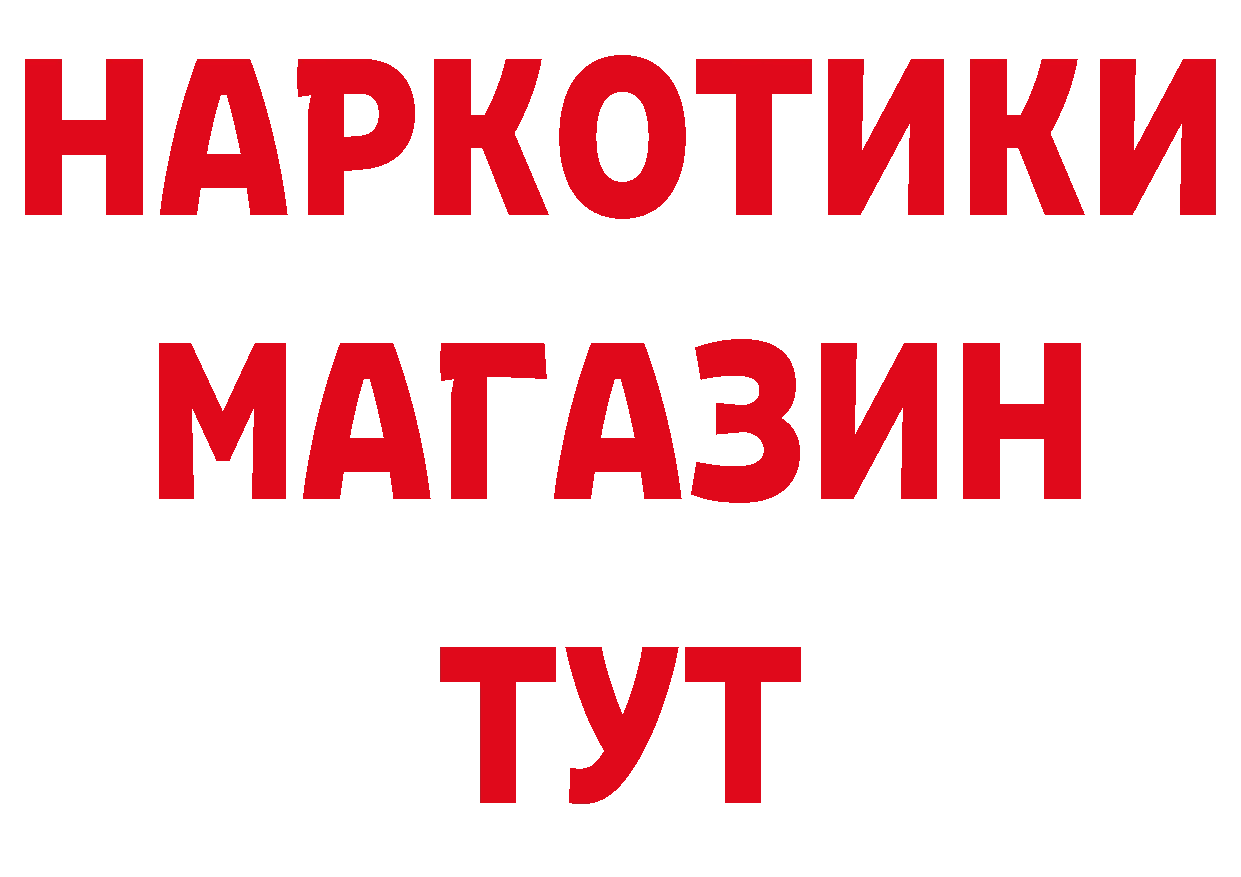 НАРКОТИКИ
МАГАЗИН
ТУТ